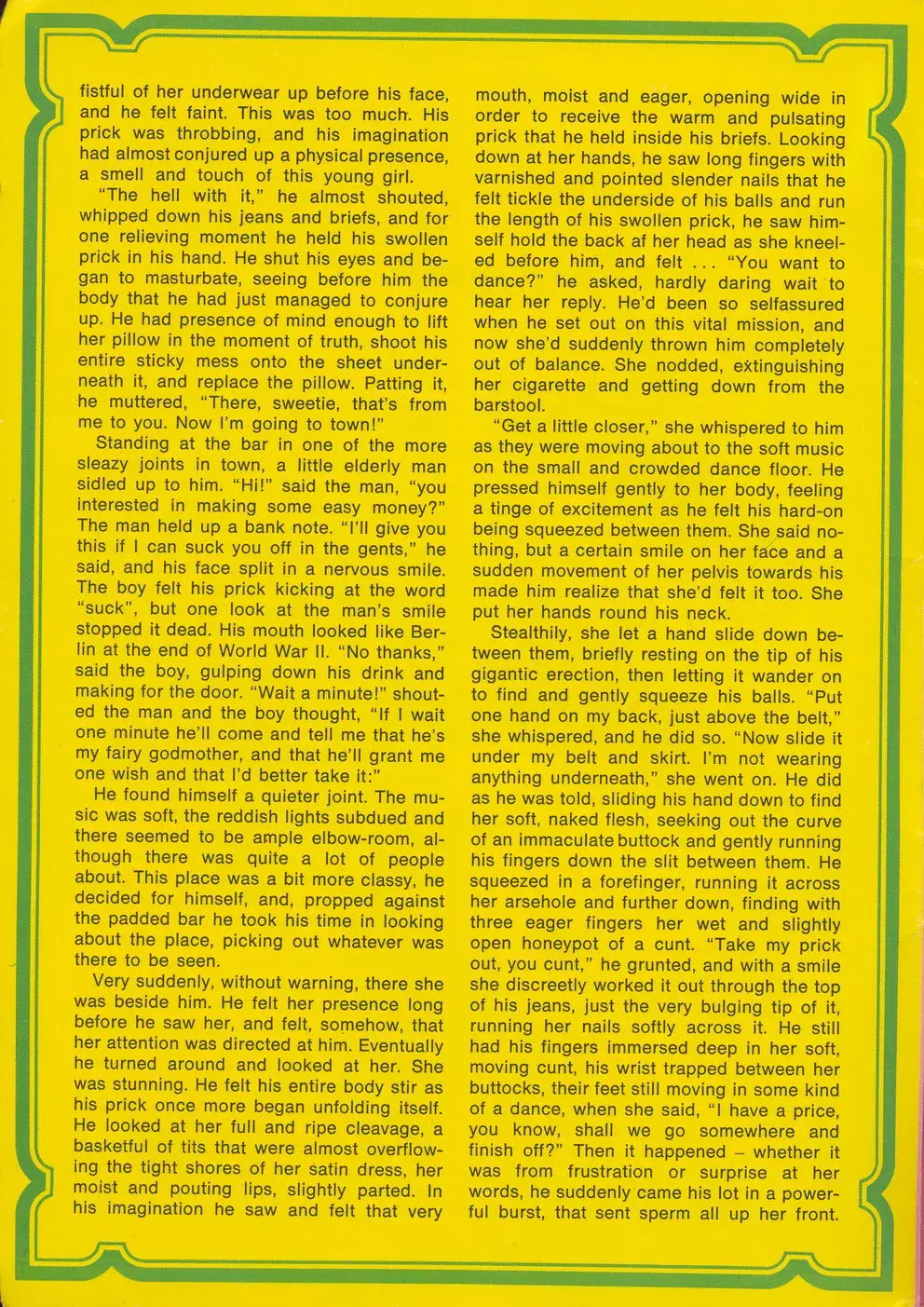 fistful of her underwear up before his face, and he felt faint. This was too much. His prick was throbbing, and his imagination had almost conjured up a physical presence, a smell and touch of this young girl.

"The hell with it," he almost shouted, whipped down his jeans and briefs, and for one relieving moment he held his swollen prick in his hand. He shut his eyes and began to masturbate, seeing before him the body that he had just managed to conjure up. He had presence of mind enough to lift her pillow in the moment of truth, shoot his entire sticky mess onto the sheet underneath it, and replace the pillow. Patting it, he muttered, "There, sweetie, that's from me to you. Now I'm going to town!"

Standing at the bar in one of the more sleazy joints in town, a little elderly man sidled up to him. "Hi!" said the man, "you interested in making some easy money?" The man held up a bank note. "I'll give you this if I can suck you off in the gents," he said, and his face split in a nervous smile. The boy felt his prick kicking at the word "suck", but one look at the man's smile stopped it dead. His mouth looked like Berlin at the end of World War II. "No thanks," said the boy, gulping down his drink and making for the door. "Wait a minute!" shouted the man and the boy thought, "If I wait one minute he'll come and tell me that he's my fairy godmother, and that he'll grant me one wish and that I'd better take it:"

He found himself a quieter joint. The music was soft, the reddish lights subdued and there seemed to be ample elbow-room, although there was quite a lot of people about. This place was a bit more classy, he decided for himself, and, propped against the padded bar he took his time in looking about the place, picking out whatever was there to be seen.

Very suddenly, without warning, there she was beside him. He felt her presence long before he saw her, and felt, somehow, that her attention was directed at him. Eventually he turned around and looked at her. She was stunning. He felt his entire body stir as his prick once more began unfolding itself. He looked at her full and ripe cleavage, a basketful of tits that were almost overflowing the tight shores of her satin dress, her moist and pouting lips, slightly parted. In his imagination he saw and felt that very mouth, moist and eager, opening wide in order to receive the warm and pulsating prick that he held inside his briefs. Looking down at her hands, he saw long fingers with varnished and pointed slender nails that he felt tickle the underside of his balls and run the length of his swollen prick, he saw himself hold the back af her head as she kneeled before him, and felt . . . "You want to dance?" he asked, hardly daring wait to hear her reply. He'd been so selfassured when he set out on this vital mission, and now she'd suddenly thrown him completely out of balance. She nodded, extinguishing her cigarette and getting down from the barstool.

"Get a little closer," she whispered to him as they were moving about to the soft music on the small and crowded dance floor. He pressed himself gently to her body, feeling a tinge of excitement as he felt his hard-on being squeezed between them. She said nothing, but a certain smile on her face and a sudden movement of her pelvis towards his made him realize that she'd felt it too. She put her hands round his neck.

Stealthily, she let a hand slide down between them, briefly resting on the tip of his gigantic erection, then letting it wander on to find and gently squeeze his balls. "Put one hand on my back, just above the belt," she whispered, and he did so. "Now slide it under my belt and skirt. I'm not wearing anything underneath," she went on. He did as he was told, sliding his hand down to find her soft, naked flesh, seeking out the curve of an immaculate buttock and gently running his fingers down the slit between them. He squeezed in a forefinger, running it across her arsehole and further down, finding with three eager fingers her wet and slightly open honeypot of a cunt. "Take my prick out, you cunt," he grunted, and with a smile she discreetly worked it out through the top of his jeans, just the very bulging tip of it, running her nails softly across it. He still had his fingers immersed deep in her soft, moving cunt, his wrist trapped between her buttocks, their feet still moving in some kind of a dance, when she said, "I have a price, you know, shall we go somewhere and finish off?" Then it happened – whether it was from frustration or surprise at her words, he suddenly came his lot in a powerful burst, that sent sperm all up her front.